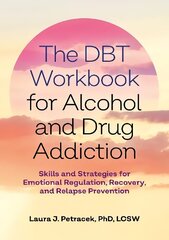 The DBT Workbook for Alcohol and Drug Addiction

Skills and Strategies for Emotional Regulation, Recovery, and Relapse Prevention

Laura J. Petracek, PhD, LCSW